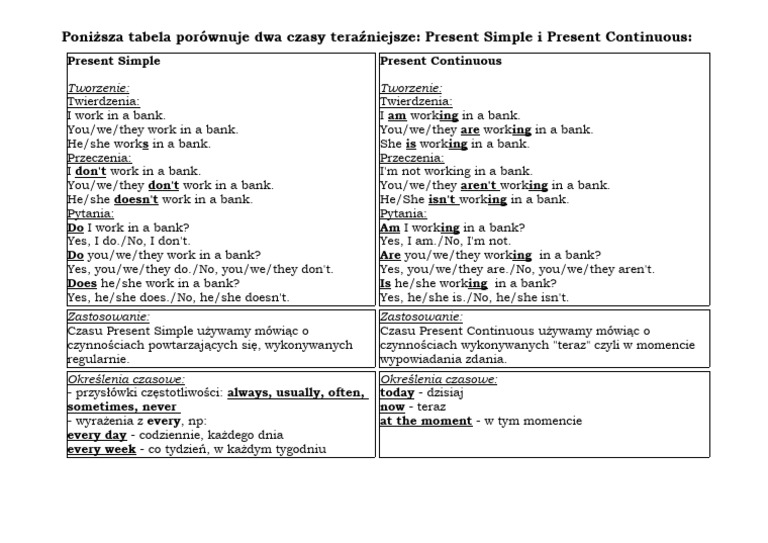 Poniższa tabela porównuje dwa czasy teraźniejsze: Present Simple i Present Continuous:

| Present Simple<br><br>Tworzenie:<br>Twierdzenia:<br>I work in a bank.<br>You/we/they work in a bank.<br>He/she works in a bank.<br>Przeczenia:<br>I don't work in a bank.<br>You/we/they don't work in a bank.<br>He/she doesn't work in a bank.<br>Pytania:<br>Do I work in a bank?<br>Yes, I do./No, I don't.<br>Do you/we/they work in a bank?<br>Yes, you/we/they do./No, you/we/they don't.<br>Does he/she work in a bank?<br>Yes, he/she does./No, he/she doesn't. | Present Continuous<br><br>Tworzenie:<br>Twierdzenia:<br>I am working in a bank.<br>You/we/they are working in a bank.<br>She is working in a bank.<br>Przeczenia:<br>I'm not working in a bank.<br>You/we/they aren't working in a bank.<br>He/She isn't working in a bank.<br>Pytania:<br>Am I working in a bank?<br>Yes, I am./No, I'm not.<br>Are you/we/they working in a bank?<br>Yes, you/we/they are./No, you/we/they aren't.<br>Is he/she working in a bank?<br>Yes, he/she is./No, he/she isn't. |
|---|---|
| Zastosowanie:<br>Czasu Present Simple używamy mówiąc o czynnościach powtarzających się, wykonywanych regularnie. | Zastosowanie:<br>Czasu Present Continuous używamy mówiąc o czynnościach wykonywanych "teraz" czyli w momencie wypowiadania zdania. |
| Określenia czasowe:<br>- przysłówki częstotliwości: always, usually, often, sometimes, never<br>- wyrażenia z every, np:<br>every day - codziennie, każdego dnia<br>every week - co tydzień, w każdym tygodniu | Określenia czasowe:<br>today - dzisiaj<br>now - teraz<br>at the moment - w tym momencie |